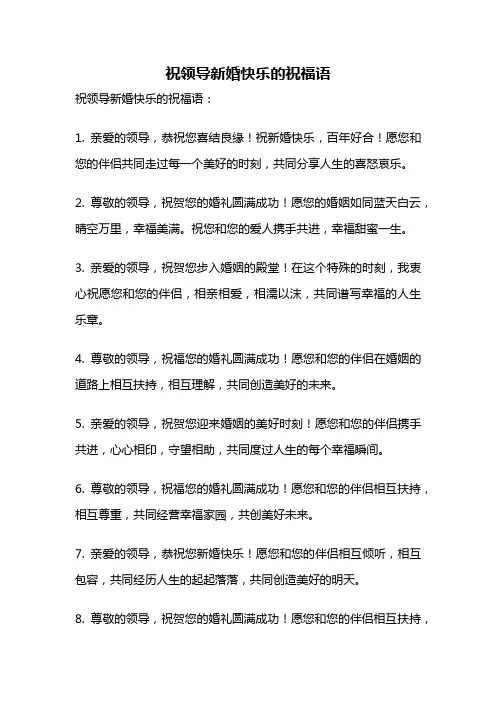 祝领导新婚快乐的祝福语

祝领导新婚快乐的祝福语：

1. 亲爱的领导，恭祝您喜结良缘！祝新婚快乐，百年好合！愿您和您的伴侣共同走过每一个美好的时刻，共同分享人生的喜怒哀乐。

2. 尊敬的领导，祝贺您的婚礼圆满成功！愿您的婚姻如同蓝天白云，晴空万里，幸福美满。祝您和您的爱人携手共进，幸福甜蜜一生。

3. 亲爱的领导，祝贺您步入婚姻的殿堂！在这个特殊的时刻，我衷心祝愿您和您的伴侣，相亲相爱，相濡以沫，共同谱写幸福的人生乐章。

4. 尊敬的领导，祝福您的婚礼圆满成功！愿您和您的伴侣在婚姻的道路上相互扶持，相互理解，共同创造美好的未来。

5. 亲爱的领导，祝贺您迎来婚姻的美好时刻！愿您和您的伴侣携手共进，心心相印，守望相助，共同度过人生的每个幸福瞬间。

6. 尊敬的领导，祝福您的婚礼圆满成功！愿您和您的伴侣相互扶持，相互尊重，共同经营幸福家园，共创美好未来。

7. 亲爱的领导，恭祝您新婚快乐！愿您和您的伴侣相互倾听，相互包容，共同经历人生的起起落落，共同创造美好的明天。

8. 尊敬的领导，祝贺您的婚礼圆满成功！愿您和您的伴侣相互扶持，